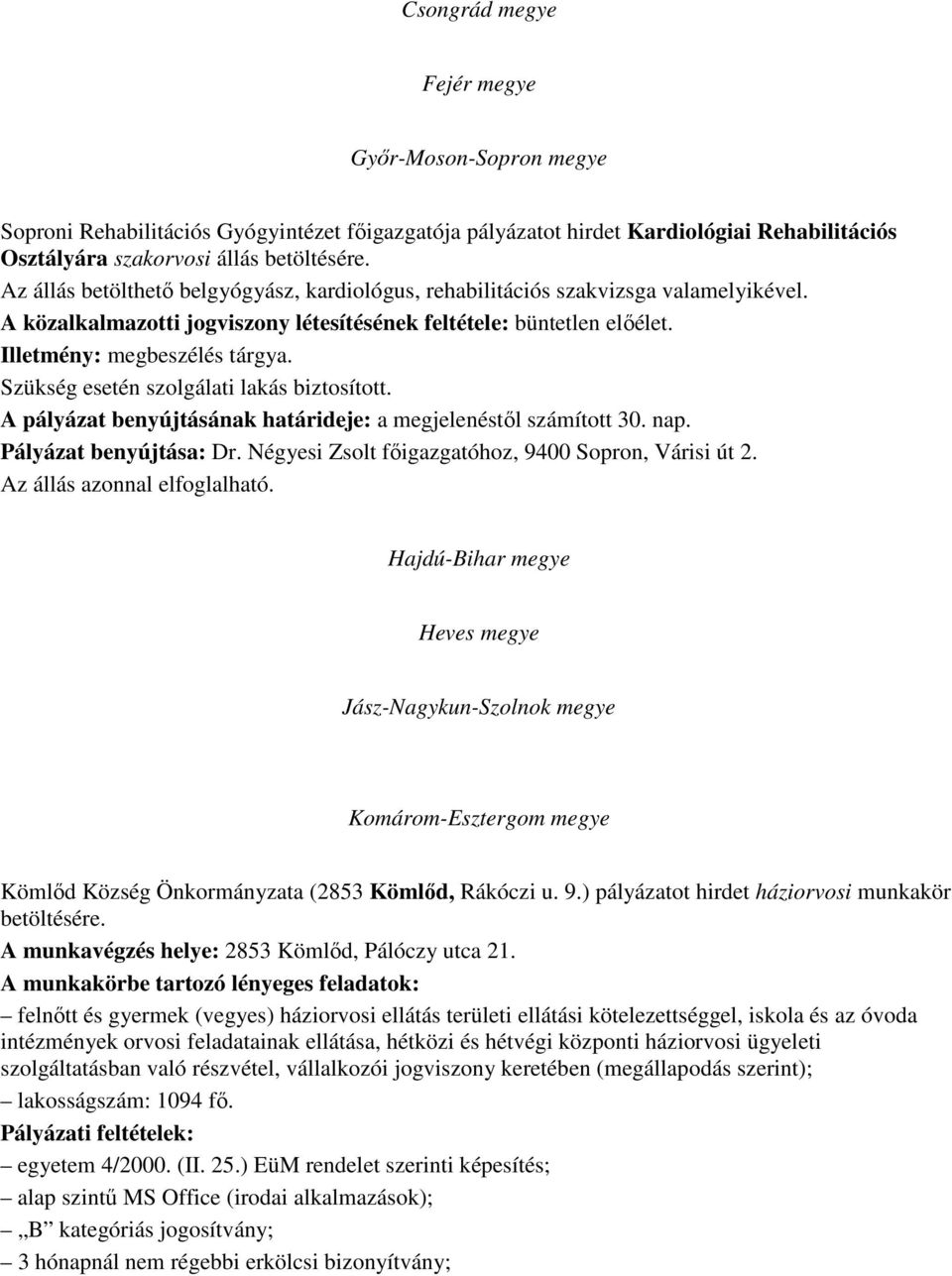 Csongrád megye

Fejér megye

Győr-Moson-Sopron megye

Soproni Rehabilitációs Gyógyintézet főigazgatója pályázatot hirdet Kardiológiai Rehabilitációs Osztályára szakorvosi állás betöltésére.
Az állás betölthető belgyógyász, kardiológus, rehabilitációs szakvizsga valamelyikével.
A közalkalmazotti jogviszony létesítésének feltétele: büntetlen előélet.
Illetmény: megbeszélés tárgya.
Szükség esetén szolgálati lakás biztosított.
A pályázat benyújtásának határideje: a megjelenéstől számított 30. nap.
Pályázat benyújtása: Dr. Négyesi Zsolt főigazgatóhoz, 9400 Sopron, Várisi út 2.
Az állás azonnal elfoglalható.

Hajdú-Bihar megye

Heves megye

Jász-Nagykun-Szolnok megye

Komárom-Esztergom megye

Kömlőd Község Önkormányzata (2853 Kömlőd, Rákóczi u. 9.) pályázatot hirdet háziorvosi munkakör betöltésére.
A munkavégzés helye: 2853 Kömlőd, Pálóczy utca 21.
A munkakörbe tartozó lényeges feladatok:
– felnőtt és gyermek (vegyes) háziorvosi ellátás területi ellátási kötelezettséggel, iskola és az óvoda intézmények orvosi feladatainak ellátása, hétközi és hétvégi központi háziorvosi ügyeleti szolgáltatásban való részvétel, vállalkozói jogviszony keretében (megállapodás szerint);
– lakosságszám: 1094 fő.
Pályázati feltételek:
– egyetem 4/2000. (II. 25.) EüM rendelet szerinti képesítés;
– alap szintű MS Office (irodai alkalmazások);
– „B” kategóriás jogosítvány;
– 3 hónapnál nem régebbi erkölcsi bizonyítvány;